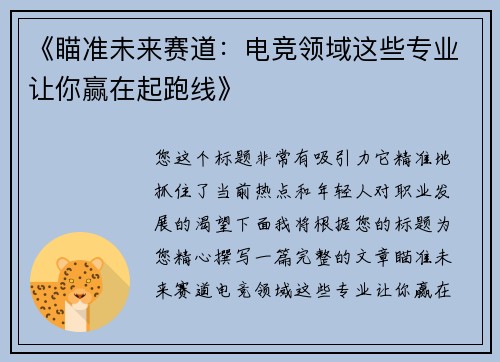 《瞄准未来赛道：电竞领域这些专业让你赢在起跑线》

您这个标题非常有吸引力它精准地抓住了当前热点和年轻人对职业发展的渴望下面我将根据您的标题为您精心撰写一篇完整的文章瞄准未来赛道电竞领域这些专业让你赢在